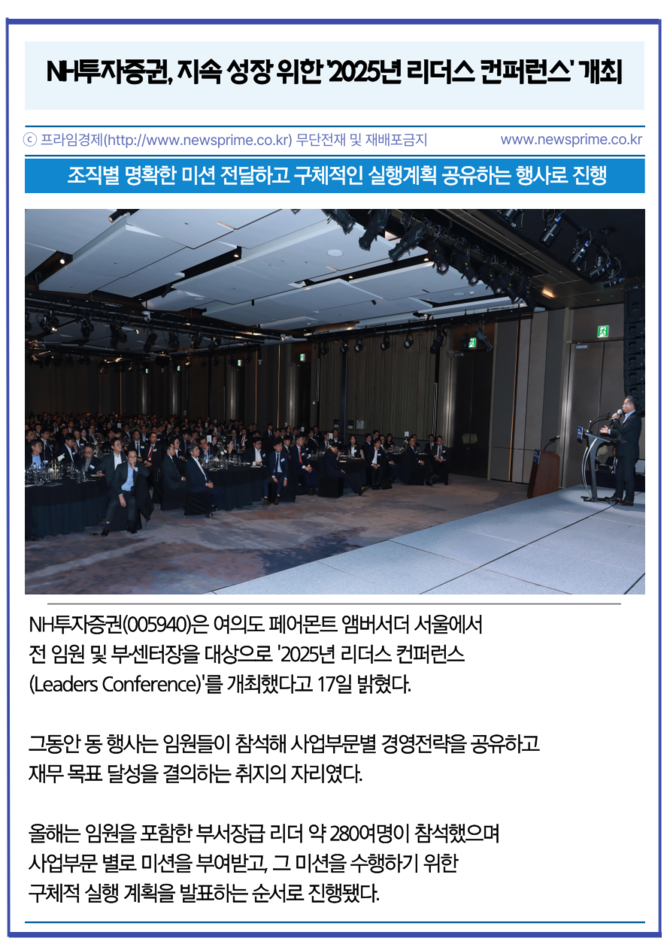 NH투자증권, 지속 성장 위한 '2025년 리더스 컨퍼런스' 개최

ⓒ 프라임경제(http://www.newsprime.co.kr) 무단전재 및 재배포금지 www.newsprime.co.kr

조직별 명확한 미션 전달하고 구체적인 실행계획 공유하는 행사로 진행

NH투자증권(005940)은 여의도 페어몬트 앰버서더 서울에서 전 임원 및 부센터장을 대상으로 '2025년 리더스 컨퍼런스 (Leaders Conference)'를 개최했다고 17일 밝혔다.

그동안 동 행사는 임원들이 참석해 사업부문별 경영전략을 공유하고 재무 목표 달성을 결의하는 취지의 자리였다.

올해는 임원을 포함한 부서장급 리더 약 280여명이 참석했으며 사업부문 별로 미션을 부여받고, 그 미션을 수행하기 위한 구체적 실행 계획을 발표하는 순서로 진행됐다.